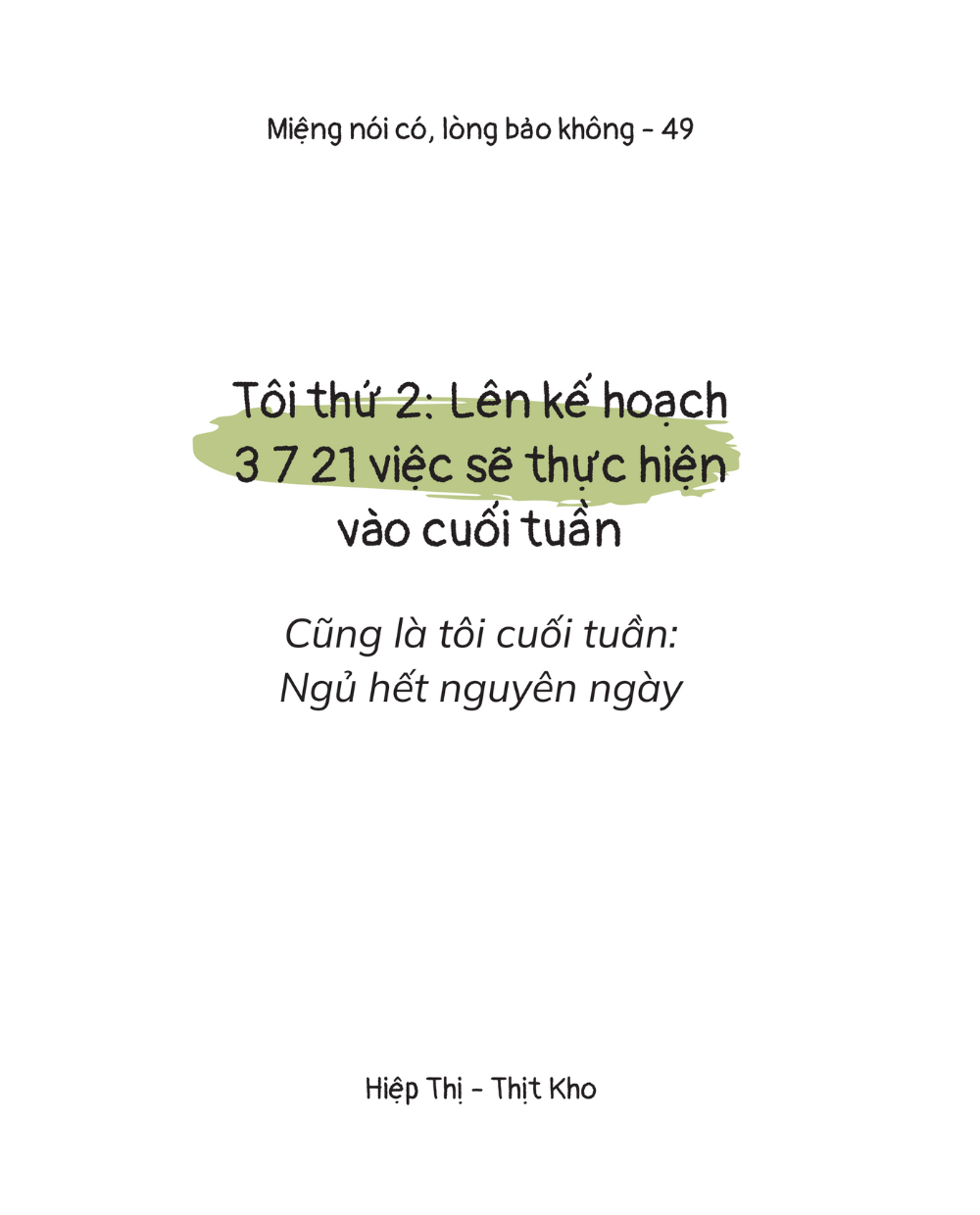 Miệng nói có, lòng bảo không - 49

Tôi thứ 2: Lên kế hoạch 3 7 21 việc sẽ thực hiện vào cuối tuần

Cũng là tôi cuối tuần:
Ngủ hết nguyên ngày

Hiệp Thị - Thịt Kho